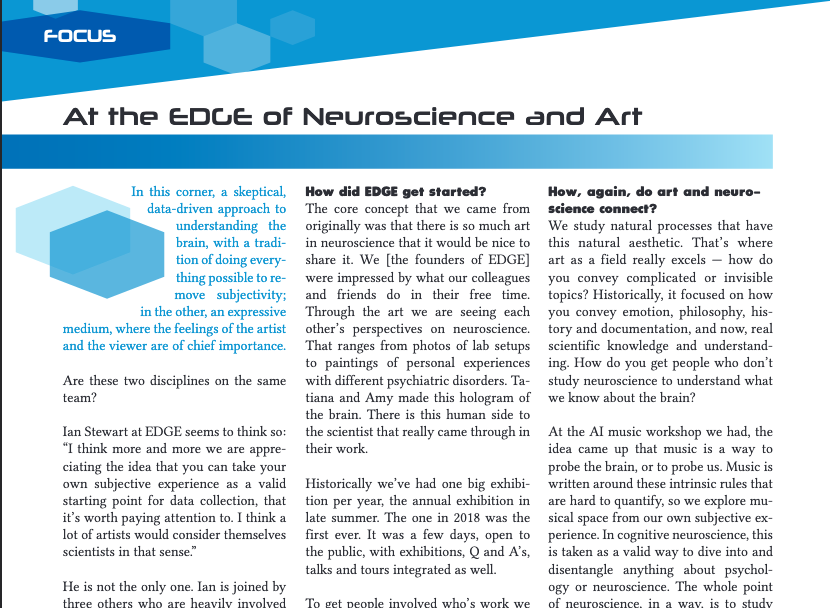 FOCUS

At the EDGE of Neuroscience and Art

In this corner, a skeptical, data-driven approach to understanding the brain, with a tradition of doing everything possible to remove subjectivity; in the other, an expressive medium, where the feelings of the artist and the viewer are of chief importance.

Are these two disciplines on the same team?

Ian Stewart at EDGE seems to think so: "I think more and more we are appreciating the idea that you can take your own subjective experience as a valid starting point for data collection, that it's worth paying attention to. I think a lot of artists would consider themselves scientists in that sense."

He is not the only one. Ian is joined by three others who are heavily involved

How did EDGE get started?
The core concept that we came from originally was that there is so much art in neuroscience that it would be nice to share it. We [the founders of EDGE] were impressed by what our colleagues and friends do in their free time. Through the art we are seeing each other's perspectives on neuroscience. That ranges from photos of lab setups to paintings of personal experiences with different psychiatric disorders. Tatiana and Amy made this hologram of the brain. There is this human side to the scientist that really came through in their work.

Historically we've had one big exhibition per year, the annual exhibition in late summer. The one in 2018 was the first ever. It was a few days, open to the public, with exhibitions, Q and A's, talks and tours integrated as well.

To get people involved who's work we

How, again, do art and neuroscience connect?
We study natural processes that have this natural aesthetic. That's where art as a field really excels — how do you convey complicated or invisible topics? Historically, it focused on how you convey emotion, philosophy, history and documentation, and now, real scientific knowledge and understanding. How do you get people who don't study neuroscience to understand what we know about the brain?

At the AI music workshop we had, the idea came up that music is a way to probe the brain, or to probe us. Music is written around these intrinsic rules that are hard to quantify, so we explore musical space from our own subjective experience. In cognitive neuroscience, this is taken as a valid way to dive into and disentangle anything about psychology or neuroscience. The whole point of neuroscience, in a way, is to study